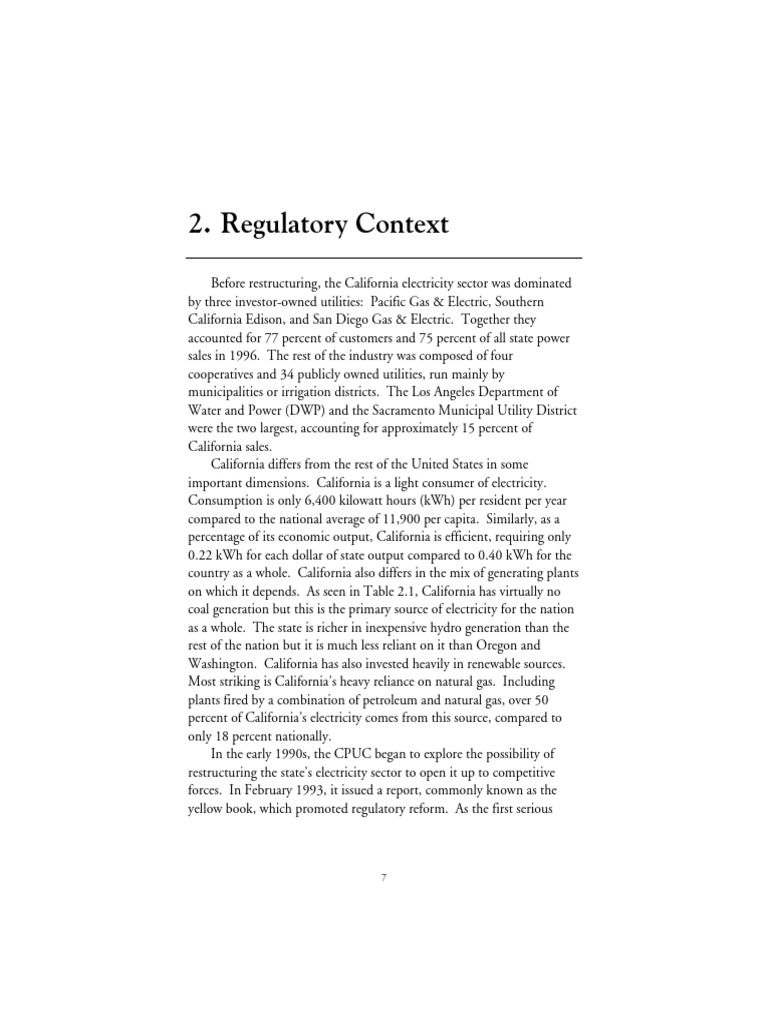 2. Regulatory Context

Before restructuring, the California electricity sector was dominated by three investor-owned utilities: Pacific Gas & Electric, Southern California Edison, and San Diego Gas & Electric. Together they accounted for 77 percent of customers and 75 percent of all state power sales in 1996. The rest of the industry was composed of four cooperatives and 34 publicly owned utilities, run mainly by municipalities or irrigation districts. The Los Angeles Department of Water and Power (DWP) and the Sacramento Municipal Utility District were the two largest, accounting for approximately 15 percent of California sales.

California differs from the rest of the United States in some important dimensions. California is a light consumer of electricity. Consumption is only 6,400 kilowatt hours (kWh) per resident per year compared to the national average of 11,900 per capita. Similarly, as a percentage of its economic output, California is efficient, requiring only 0.22 kWh for each dollar of state output compared to 0.40 kWh for the country as a whole. California also differs in the mix of generating plants on which it depends. As seen in Table 2.1, California has virtually no coal generation but this is the primary source of electricity for the nation as a whole. The state is richer in inexpensive hydro generation than the rest of the nation but it is much less reliant on it than Oregon and Washington. California has also invested heavily in renewable sources. Most striking is California's heavy reliance on natural gas. Including plants fired by a combination of petroleum and natural gas, over 50 percent of California's electricity comes from this source, compared to only 18 percent nationally.

In the early 1990s, the CPUC began to explore the possibility of restructuring the state's electricity sector to open it up to competitive forces. In February 1993, it issued a report, commonly known as the yellow book, which promoted regulatory reform. As the first serious

7